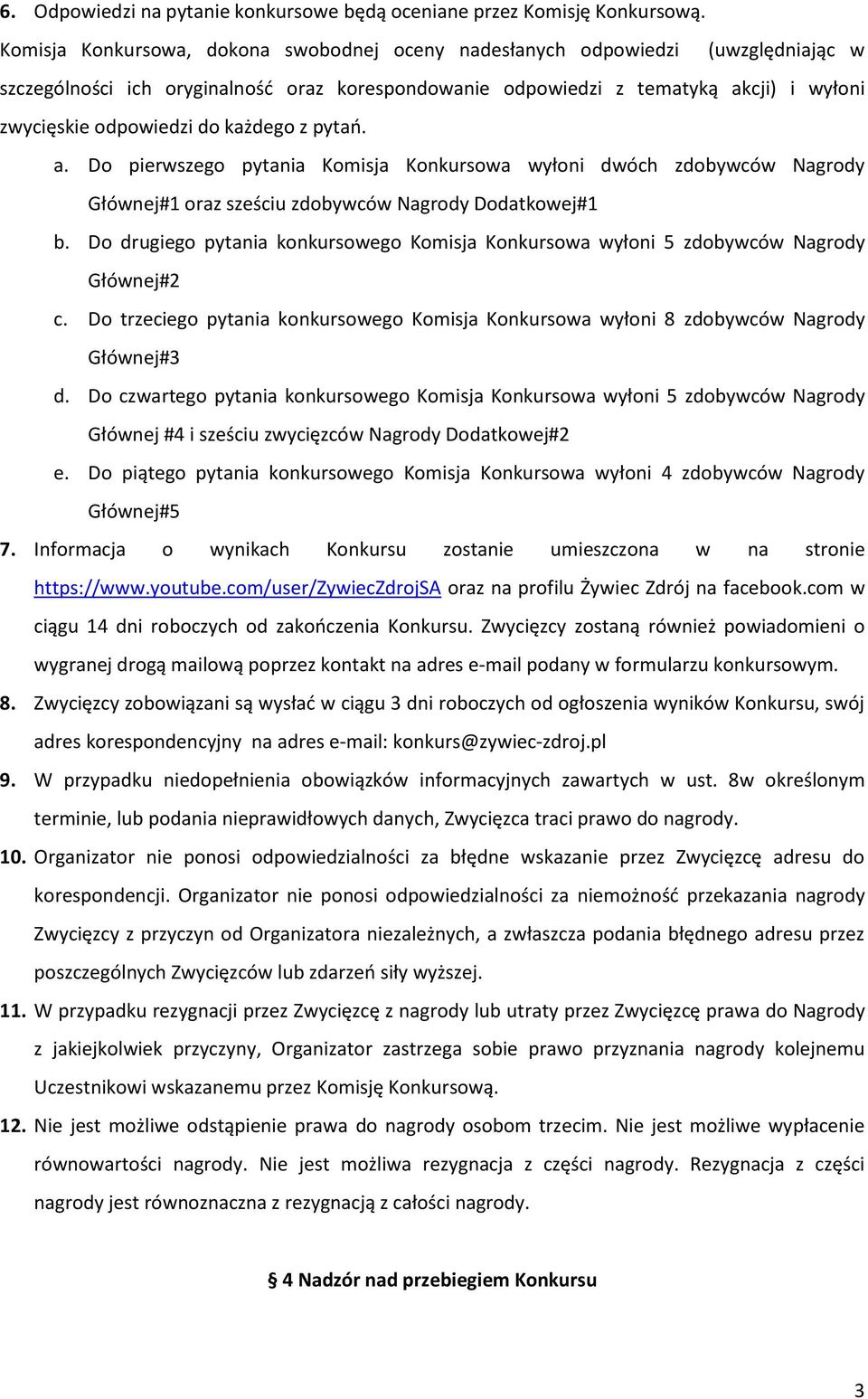 6. Odpowiedzi na pytanie konkursowe będą oceniane przez Komisję Konkursową.

Komisja Konkursowa, dokona swobodnej oceny nadesłanych odpowiedzi (uwzględniając w szczególności ich oryginalność oraz korespondowanie odpowiedzi z tematyką akcji) i wyłoni zwycięskie odpowiedzi do każdego z pytań.

a. Do pierwszego pytania Komisja Konkursowa wyłoni dwóch zdobywców Nagrody Głównej#1 oraz sześciu zdobywców Nagrody Dodatkowej#1

b. Do drugiego pytania konkursowego Komisja Konkursowa wyłoni 5 zdobywców Nagrody Głównej#2

c. Do trzeciego pytania konkursowego Komisja Konkursowa wyłoni 8 zdobywców Nagrody Głównej#3

d. Do czwartego pytania konkursowego Komisja Konkursowa wyłoni 5 zdobywców Nagrody Głównej #4 i sześciu zwycięzców Nagrody Dodatkowej#2

e. Do piątego pytania konkursowego Komisja Konkursowa wyłoni 4 zdobywców Nagrody Głównej#5

7. Informacja o wynikach Konkursu zostanie umieszczona w na stronie https://www.youtube.com/user/ZywiecZdrojSA oraz na profilu Żywiec Zdrój na facebook.com w ciągu 14 dni roboczych od zakończenia Konkursu. Zwycięzcy zostaną również powiadomieni o wygranej drogą mailową poprzez kontakt na adres e-mail podany w formularzu konkursowym.

8. Zwycięzcy zobowiązani są wysłać w ciągu 3 dni roboczych od ogłoszenia wyników Konkursu, swój adres korespondencyjny na adres e-mail: konkurs@zywiec-zdroj.pl

9. W przypadku niedopełnienia obowiązków informacyjnych zawartych w ust. 8w określonym terminie, lub podania nieprawidłowych danych, Zwycięzca traci prawo do nagrody.

10. Organizator nie ponosi odpowiedzialności za błędne wskazanie przez Zwycięzcę adresu do korespondencji. Organizator nie ponosi odpowiedzialności za niemożność przekazania nagrody Zwycięzcy z przyczyn od Organizatora niezależnych, a zwłaszcza podania błędnego adresu przez poszczególnych Zwycięzców lub zdarzeń siły wyższej.

11. W przypadku rezygnacji przez Zwycięzcę z nagrody lub utraty przez Zwycięzcę prawa do Nagrody z jakiejkolwiek przyczyny, Organizator zastrzega sobie prawo przyznania nagrody kolejnemu Uczestnikowi wskazanemu przez Komisję Konkursową.

12. Nie jest możliwe odstąpienie prawa do nagrody osobom trzecim. Nie jest możliwe wypłacenie równowartości nagrody. Nie jest możliwa rezygnacja z części nagrody. Rezygnacja z części nagrody jest równoznaczna z rezygnacją z całości nagrody.

§ 4 Nadzór nad przebiegiem Konkursu

3